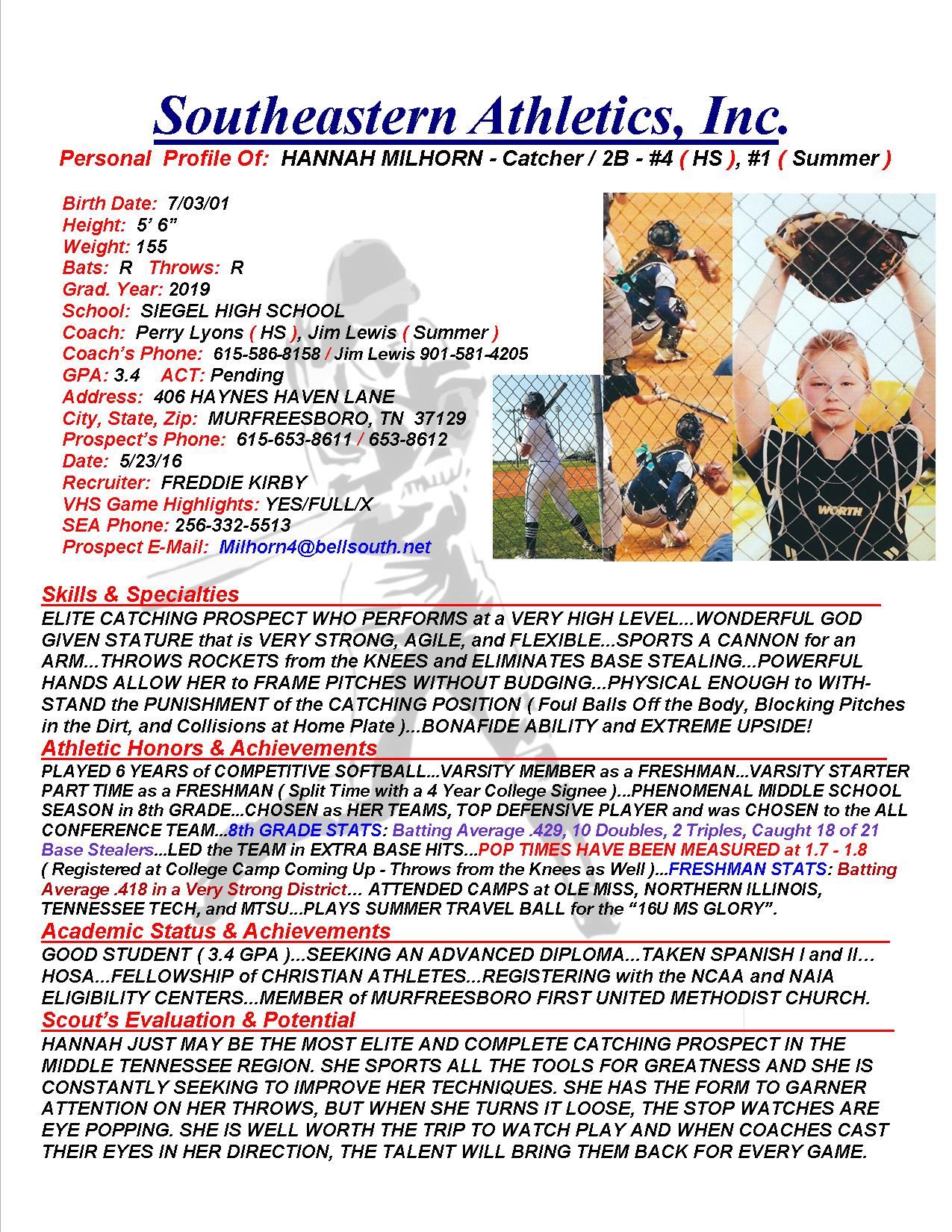 Southeastern Athletics, Inc.
Personal Profile Of: HANNAH MILHORN - Catcher / 2B - #4 ( HS ), #1 ( Summer )

Birth Date: 7/03/01
Height: 5' 6"
Weight: 155
Bats: R Throws: R
Grad. Year: 2019
School: SIEGEL HIGH SCHOOL
Coach: Perry Lyons ( HS ), Jim Lewis ( Summer )
Coach's Phone: 615-586-8158 / Jim Lewis 901-581-4205
GPA: 3.4 ACT: Pending
Address: 406 HAYNES HAVEN LANE
City, State, Zip: MURFREESBORO, TN 37129
Prospect's Phone: 615-653-8611 / 653-8612
Date: 5/23/16
Recruiter: FREDDIE KIRBY
VHS Game Highlights: YES/FULL/X
SEA Phone: 256-332-5513
Prospect E-Mail: Milhorn4@bellsouth.net

WORTH

Skills & Specialties
ELITE CATCHING PROSPECT WHO PERFORMS at a VERY HIGH LEVEL...WONDERFUL GOD GIVEN STATURE that is VERY STRONG, AGILE, and FLEXIBLE...SPORTS A CANNON for an ARM...THROWS ROCKETS from the KNEES and ELIMINATES BASE STEALING...POWERFUL HANDS ALLOW HER to FRAME PITCHES WITHOUT BUDGING...PHYSICAL ENOUGH to WITHSTAND the PUNISHMENT of the CATCHING POSITION ( Foul Balls Off the Body, Blocking Pitches in the Dirt, and Collisions at Home Plate )...BONAFIDE ABILITY and EXTREME UPSIDE!

Athletic Honors & Achievements
PLAYED 6 YEARS of COMPETITIVE SOFTBALL...VARSITY MEMBER as a FRESHMAN...VARSITY STARTER PART TIME as a FRESHMAN ( Split Time with a 4 Year College Signee )...PHENOMENAL MIDDLE SCHOOL SEASON in 8th GRADE...CHOSEN as HER TEAMS, TOP DEFENSIVE PLAYER and was CHOSEN to the ALL CONFERENCE TEAM...8th GRADE STATS: Batting Average .429, 10 Doubles, 2 Triples, Caught 18 of 21 Base Stealers...LED the TEAM in EXTRA BASE HITS...POP TIMES HAVE BEEN MEASURED at 1.7 - 1.8 ( Registered at College Camp Coming Up - Throws from the Knees as Well )...FRESHMAN STATS: Batting Average .418 in a Very Strong District... ATTENDED CAMPS at OLE MISS, NORTHERN ILLINOIS, TENNESSEE TECH, and MTSU...PLAYS SUMMER TRAVEL BALL for the "16U MS GLORY".

Academic Status & Achievements
GOOD STUDENT ( 3.4 GPA )...SEEKING AN ADVANCED DIPLOMA...TAKEN SPANISH I and II... HOSA...FELLOWSHIP of CHRISTIAN ATHLETES...REGISTERING with the NCAA and NAIA ELIGIBILITY CENTERS...MEMBER of MURFREESBORO FIRST UNITED METHODIST CHURCH.

Scout's Evaluation & Potential
HANNAH JUST MAY BE THE MOST ELITE AND COMPLETE CATCHING PROSPECT IN THE MIDDLE TENNESSEE REGION. SHE SPORTS ALL THE TOOLS FOR GREATNESS AND SHE IS CONSTANTLY SEEKING TO IMPROVE HER TECHNIQUES. SHE HAS THE FORM TO GARNER ATTENTION ON HER THROWS, BUT WHEN SHE TURNS IT LOOSE, THE STOP WATCHES ARE EYE POPPING. SHE IS WELL WORTH THE TRIP TO WATCH PLAY AND WHEN COACHES CAST THEIR EYES IN HER DIRECTION, THE TALENT WILL BRING THEM BACK FOR EVERY GAME.